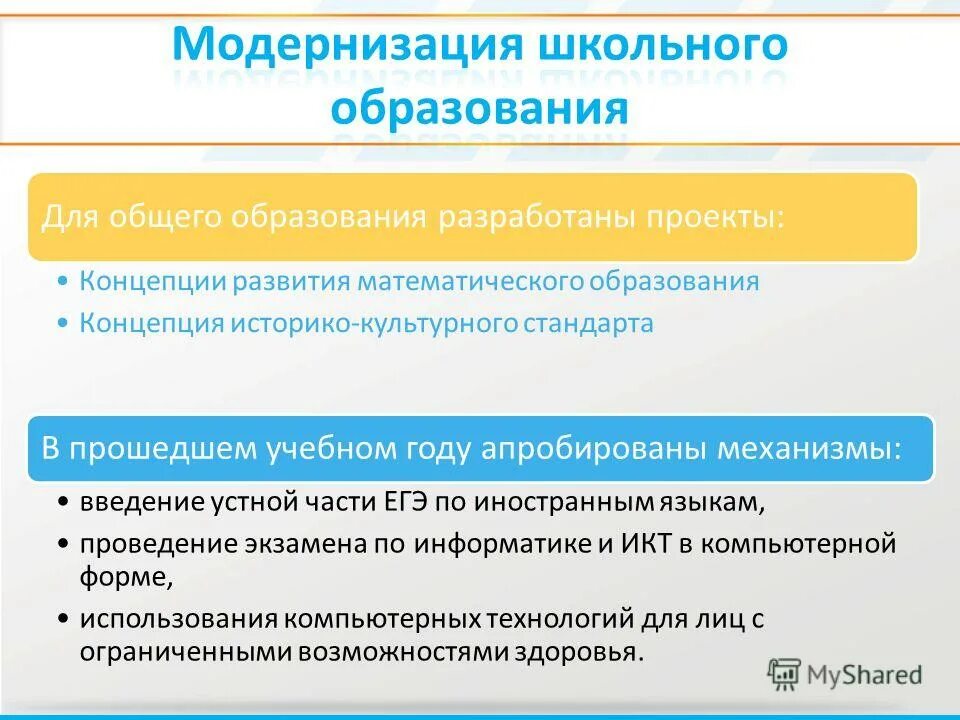 Модернизация школьного образования

Для общего образования разработаны проекты:

• Концепции развития математического образования
• Концепция историко-культурного стандарта

В прошедшем учебном году апробированы механизмы:

• введение устной части ЕГЭ по иностранным языкам,
• проведение экзамена по информатике и ИКТ в компьютерной форме,
• использования компьютерных технологий для лиц с ограниченными возможностями здоровья.

MyShared